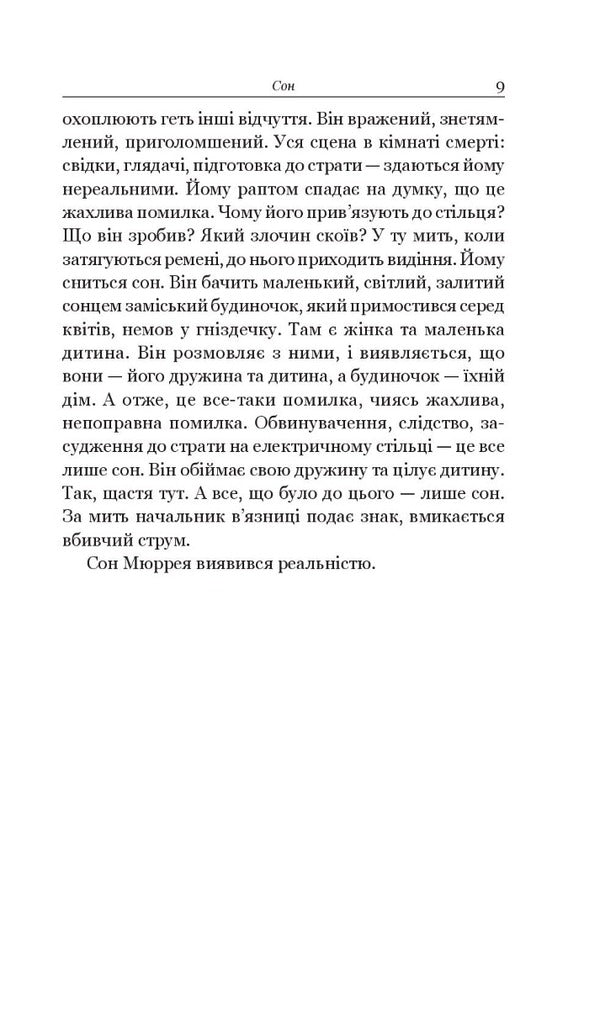 Сон 9

охоплюють геть інші відчуття. Він вражений, знетямлений, приголомшений. Уся сцена в кімнаті смерті: свідки, глядачі, підготовка до страти — здаються йому нереальними. Йому раптом спадає на думку, що це жахлива помилка. Чому його прив'язують до стільця? Що він зробив? Який злочин скоїв? У ту мить, коли затягуються ремені, до нього приходить видіння. Йому сниться сон. Він бачить маленький, світлий, залитий сонцем заміський будиночок, який примостився серед квітів, немов у гніздечку. Там є жінка та маленька дитина. Він розмовляє з ними, і виявляється, що вони — його дружина та дитина, а будиночок — їхній дім. А отже, це все-таки помилка, чиясь жахлива, непоправна помилка. Обвинувачення, слідство, засудження до страти на електричному стільці — це все лише сон. Він обіймає свою дружину та цілує дитину. Так, щастя тут. А все, що було до цього — лише сон. За мить начальник в'язниці подає знак, вмикається вбивчий струм.

Сон Мюррея виявився реальністю.